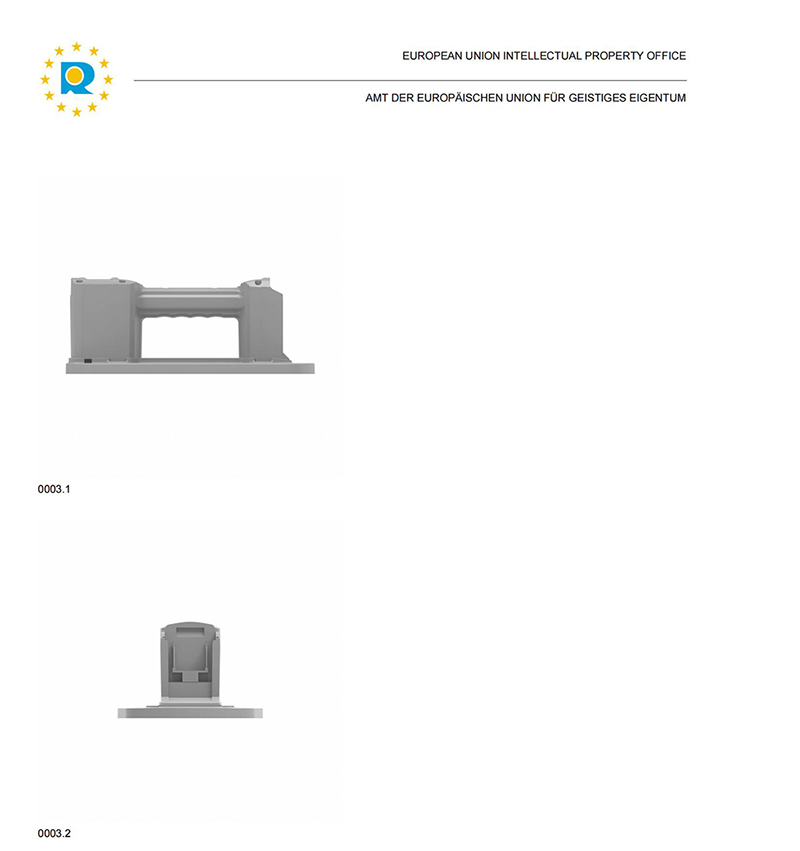 EUROPEAN UNION INTELLECTUAL PROPERTY OFFICE

AMT DER EUROPÄISCHEN UNION FÜR GEISTIGES EIGENTUM

0003.1

0003.2